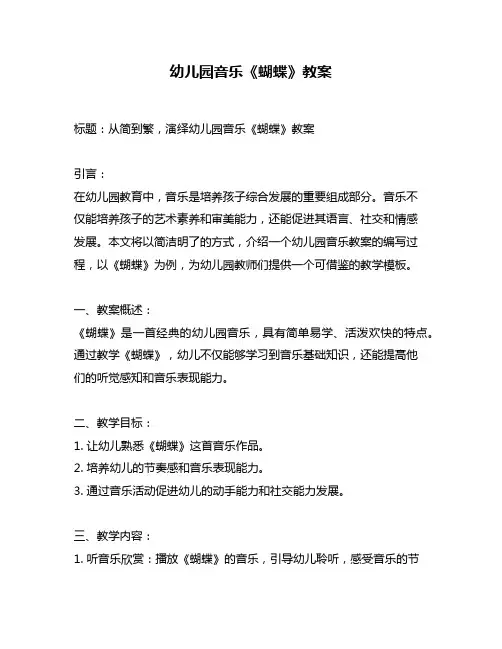 幼儿园音乐《蝴蝶》教案

标题：从简到繁，演绎幼儿园音乐《蝴蝶》教案

引言：
在幼儿园教育中，音乐是培养孩子综合发展的重要组成部分。音乐不仅能培养孩子的艺术素养和审美能力，还能促进其语言、社交和情感发展。本文将以简洁明了的方式，介绍一个幼儿园音乐教案的编写过程，以《蝴蝶》为例，为幼儿园教师们提供一个可借鉴的教学模板。

一、教案概述：
《蝴蝶》是一首经典的幼儿园音乐，具有简单易学、活泼欢快的特点。通过教学《蝴蝶》，幼儿不仅能够学习到音乐基础知识，还能提高他们的听觉感知和音乐表现能力。

二、教学目标：
1. 让幼儿熟悉《蝴蝶》这首音乐作品。
2. 培养幼儿的节奏感和音乐表现能力。
3. 通过音乐活动促进幼儿的动手能力和社交能力发展。

三、教学内容：
1. 听音乐欣赏：播放《蝴蝶》的音乐，引导幼儿聆听，感受音乐的节